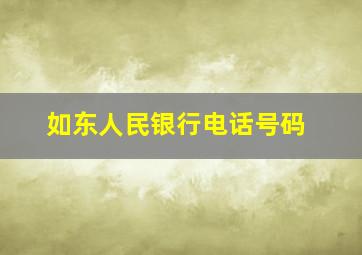 如东人民银行电话号码